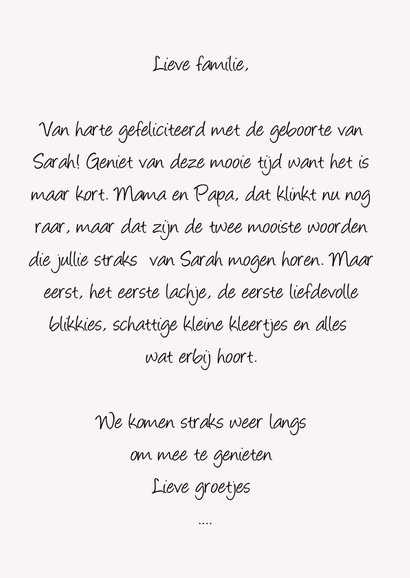 Lieve familie,

Van harte gefeliciteerd met de geboorte van Sarah! Geniet van deze mooie tijd want het is maar kort. Mama en Papa, dat klinkt nu nog raar, maar dat zijn de twee mooiste woorden die jullie straks van Sarah mogen horen. Maar eerst, het eerste lachje, de eerste liefdevolle blikkies, schattige kleine kleertjes en alles wat erbij hoort.

We komen straks weer langs
om mee te genieten
Lieve groetjes
....